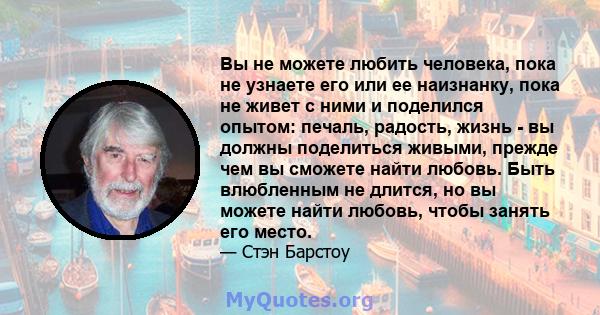 Вы не можете любить человека, пока не узнаете его или ее наизнанку, пока не живет с ними и поделился опытом: печаль, радость, жизнь - вы должны поделиться живыми, прежде чем вы сможете найти любовь. Быть влюбленным не длится, но вы можете найти любовь, чтобы занять его место.
— Стэн Барстоу

MyQuotes.org